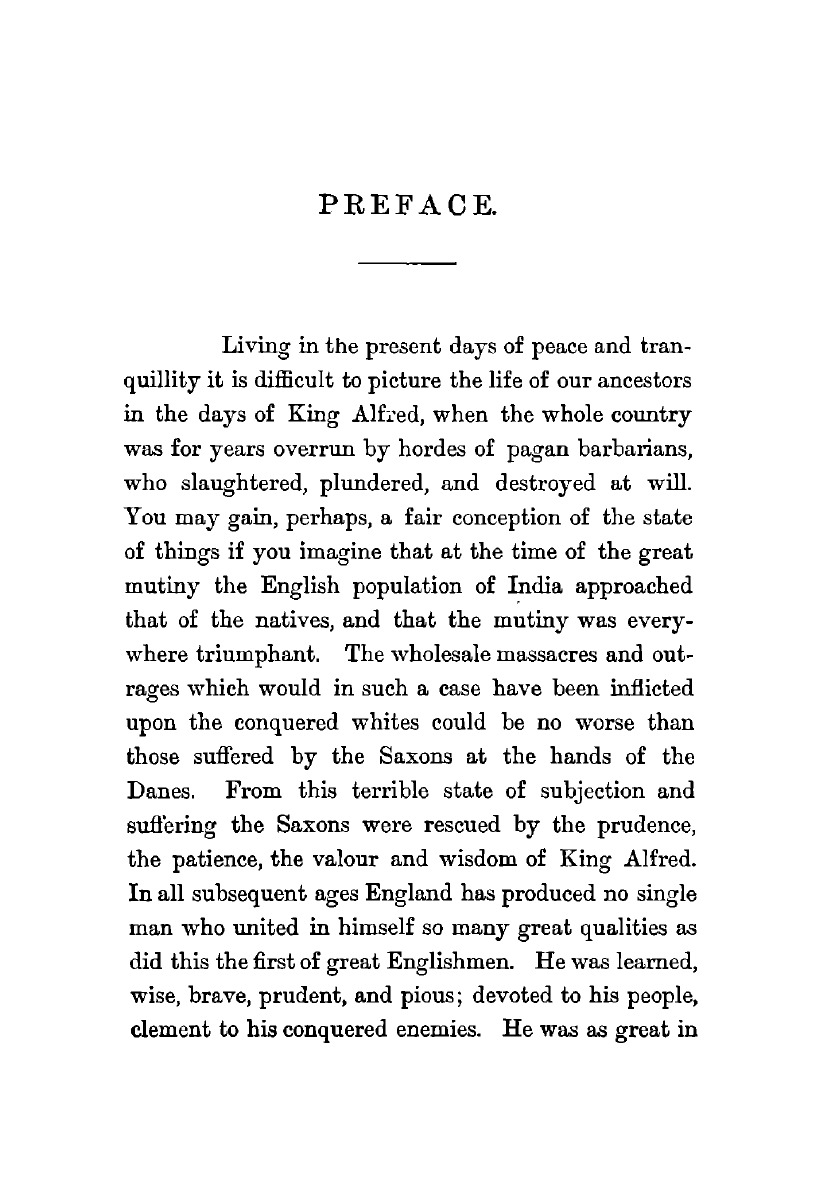 PREFACE.

Living in the present days of peace and tranquillity it is difficult to picture the life of our ancestors in the days of King Alfred, when the whole country was for years overrun by hordes of pagan barbarians, who slaughtered, plundered, and destroyed at will. You may gain, perhaps, a fair conception of the state of things if you imagine that at the time of the great mutiny the English population of India approached that of the natives, and that the mutiny was everywhere triumphant. The wholesale massacres and outrages which would in such a case have been inflicted upon the conquered whites could be no worse than those suffered by the Saxons at the hands of the Danes. From this terrible state of subjection and suffering the Saxons were rescued by the prudence, the patience, the valour and wisdom of King Alfred. In all subsequent ages England has produced no single man who united in himself so many great qualities as did this the first of great Englishmen. He was learned, wise, brave, prudent, and pious; devoted to his people, clement to his conquered enemies. He was as great in